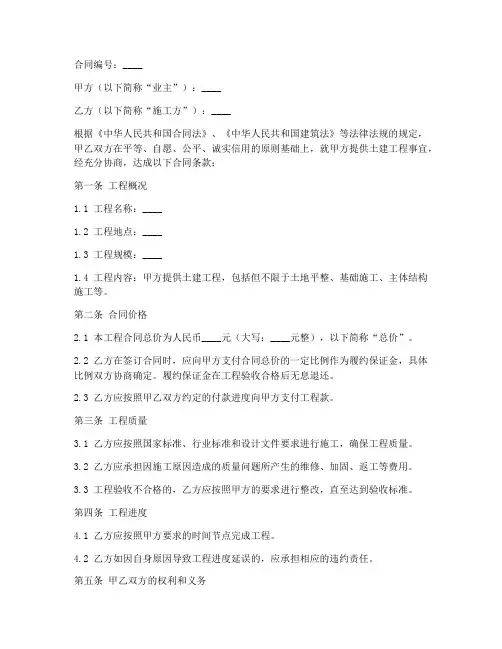 合同编号：____

甲方（以下简称“业主”）：____

乙方（以下简称“施工方”）：____

根据《中华人民共和国合同法》、《中华人民共和国建筑法》等法律法规的规定，甲乙双方在平等、自愿、公平、诚实信用的原则基础上，就甲方提供土建工程事宜，经充分协商，达成以下合同条款：

第一条 工程概况

1.1 工程名称：____

1.2 工程地点：____

1.3 工程规模：____

1.4 工程内容：甲方提供土建工程，包括但不限于土地平整、基础施工、主体结构施工等。

第二条 合同价格

2.1 本工程合同总价为人民币____元（大写：____元整），以下简称“总价”。

2.2 乙方在签订合同时，应向甲方支付合同总价的一定比例作为履约保证金，具体比例双方协商确定。履约保证金在工程验收合格后无息退还。

2.3 乙方应按照甲乙双方约定的付款进度向甲方支付工程款。

第三条 工程质量

3.1 乙方应按照国家标准、行业标准和设计文件要求进行施工，确保工程质量。

3.2 乙方应承担因施工原因造成的质量问题所产生的维修、加固、返工等费用。

3.3 工程验收不合格的，乙方应按照甲方的要求进行整改，直至达到验收标准。

第四条 工程进度

4.1 乙方应按照甲方要求的时间节点完成工程。

4.2 乙方如因自身原因导致工程进度延误的，应承担相应的违约责任。

第五条 甲乙双方的权利和义务